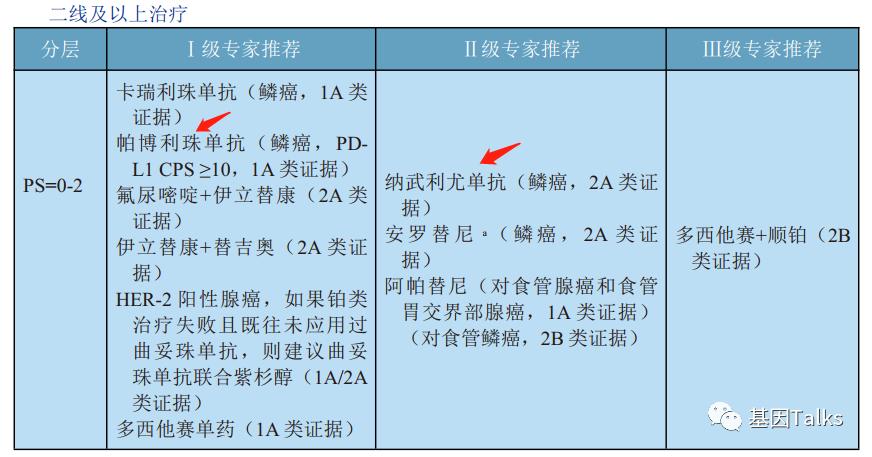 二线及以上治疗

| 分层 | Ⅰ级专家推荐 | Ⅱ级专家推荐 | Ⅲ级专家推荐 |
|---|---|---|---|
| PS=0-2 | 卡瑞利珠单抗（鳞癌，1A 类证据）<br>帕博利珠单抗（鳞癌，PD-L1 CPS ≥10，1A 类证据）<br>氟尿嘧啶+伊立替康（2A 类证据）<br>伊立替康+替吉奥（2A 类证据）<br>HER-2 阳性腺癌，如果铂类治疗失败且既往未应用过曲妥珠单抗，则建议曲妥珠单抗联合紫杉醇（1A/2A 类证据）<br>多西他赛单药（1A 类证据） | 纳武利尤单抗（鳞癌，2A 类证据）<br>安罗替尼 ª（鳞癌，2A 类证据）<br>阿帕替尼（对食管腺癌和食管胃交界部腺癌，1A 类证据）（对食管鳞癌，2B 类证据） | 多西他赛+顺铂（2B 类证据） |

基因Talks